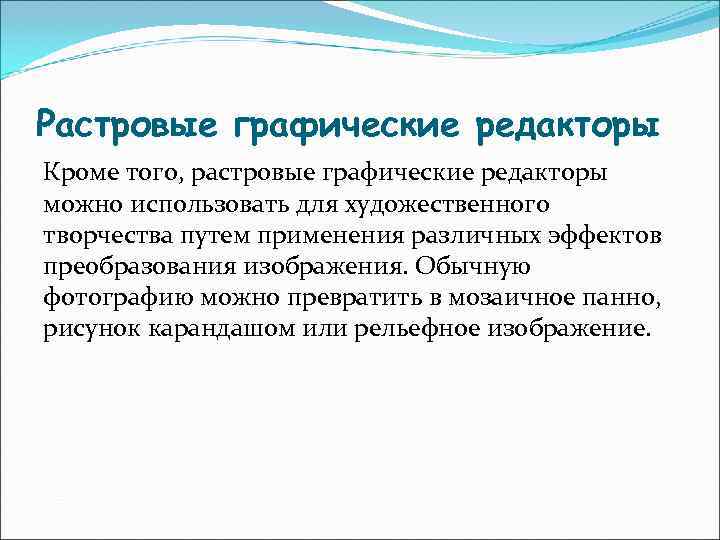 Растровые графические редакторы

Кроме того, растровые графические редакторы можно использовать для художественного творчества путем применения различных эффектов преобразования изображения. Обычную фотографию можно превратить в мозаичное панно, рисунок карандашом или рельефное изображение.